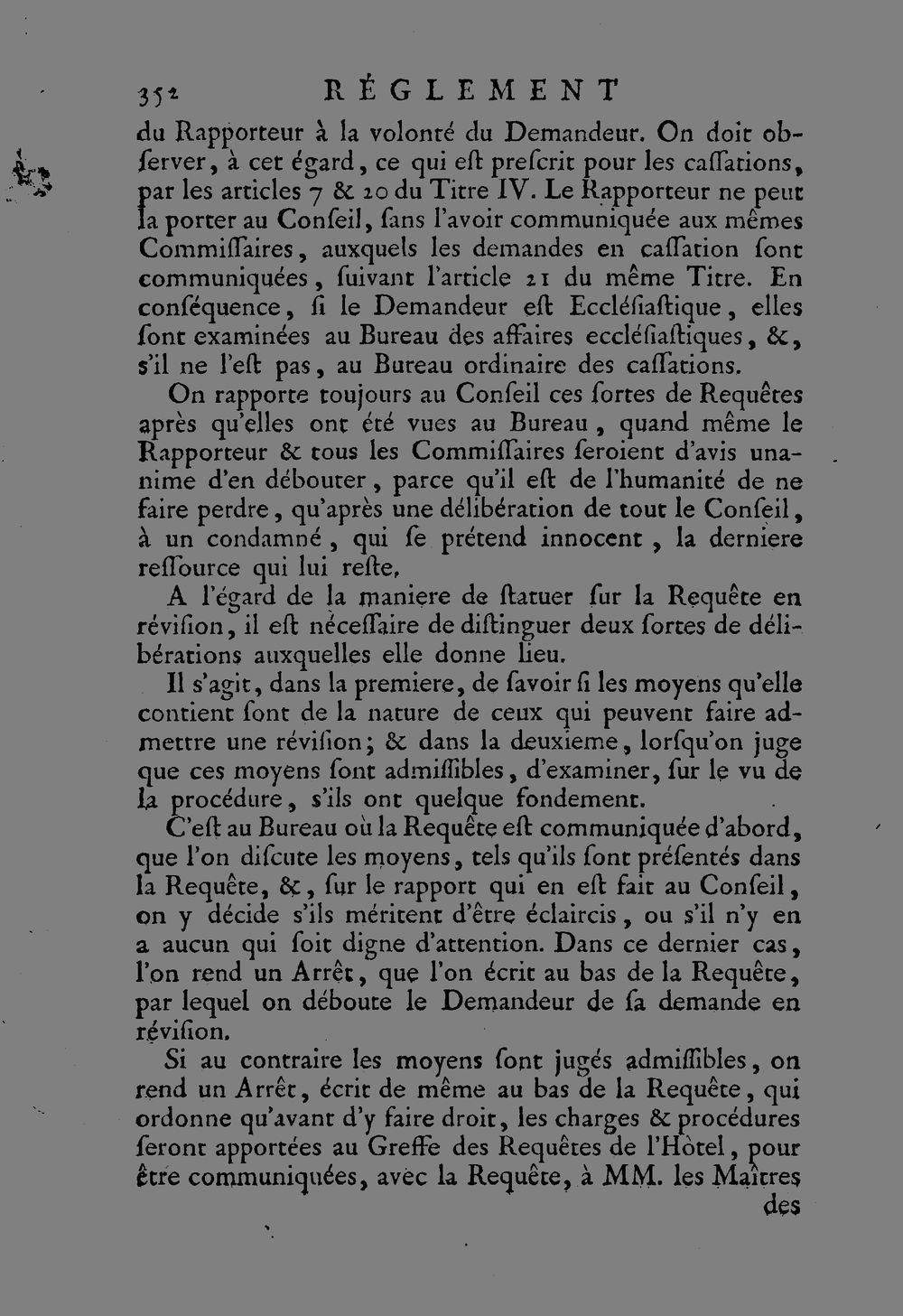 352 RÉGLEMENT

du Rapporteur à la volonté du Demandeur. On doit obſerver, à cet égard, ce qui eſt preſcrit pour les caſſations, par les articles 7 & 20 du Titre IV. Le Rapporteur ne peut la porter au Conſeil, ſans l'avoir communiquée aux mêmes Commiſſaires, auxquels les demandes en caſſation ſont communiquées, ſuivant l'article 21 du même Titre. En conſéquence, ſi le Demandeur eſt Eccléſiaſtique, elles ſont examinées au Bureau des affaires eccléſiaſtiques, &, s'il ne l'eſt pas, au Bureau ordinaire des caſſations.

On rapporte toujours au Conſeil ces ſortes de Requêtes après qu'elles ont été vues au Bureau, quand même le Rapporteur & tous les Commiſſaires ſeroient d'avis unanime d'en débouter, parce qu'il eſt de l'humanité de ne faire perdre, qu'après une délibération de tout le Conſeil, à un condamné, qui ſe prétend innocent, la derniere reſſource qui lui reſte.

A l'égard de la maniere de ſtatuer ſur la Requête en réviſion, il eſt néceſſaire de diſtinguer deux ſortes de délibérations auxquelles elle donne lieu.

Il s'agit, dans la premiere, de ſavoir ſi les moyens qu'elle contient ſont de la nature de ceux qui peuvent faire admettre une réviſion; & dans la deuxieme, lorſqu'on juge que ces moyens ſont admiſſibles, d'examiner, ſur le vu de la procédure, s'ils ont quelque fondement.

C'eſt au Bureau où la Requête eſt communiquée d'abord, que l'on diſcute les moyens, tels qu'ils ſont préſentés dans la Requête, &, ſur le rapport qui en eſt fait au Conſeil, on y décide s'ils méritent d'être éclaircis, ou s'il n'y en a aucun qui ſoit digne d'attention. Dans ce dernier cas, l'on rend un Arrêt, que l'on écrit au bas de la Requête, par lequel on déboute le Demandeur de ſa demande en réviſion.

Si au contraire les moyens ſont jugés admiſſibles, on rend un Arrêt, écrit de même au bas de la Requête, qui ordonne qu'avant d'y faire droit, les charges & procédures ſeront apportées au Greffe des Requêtes de l'Hôtel, pour être communiquées, avec la Requête, à MM. les Maîtres

des